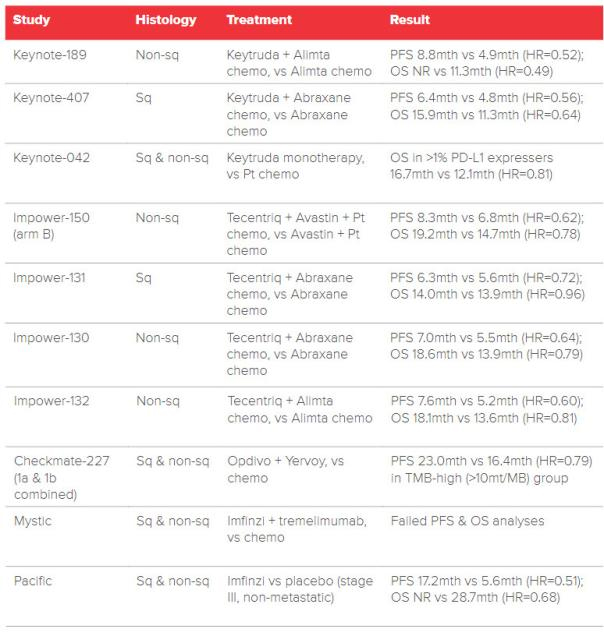 | Study | Histology | Treatment | Result |
|---|---|---|---|
| Keynote-189 | Non-sq | Keytruda + Alimta chemo, vs Alimta chemo | PFS 8.8mth vs 4.9mth (HR=0.52); OS NR vs 11.3mth (HR=0.49) |
| Keynote-407 | Sq | Keytruda + Abraxane chemo, vs Abraxane chemo | PFS 6.4mth vs 4.8mth (HR=0.56); OS 15.9mth vs 11.3mth (HR=0.64) |
| Keynote-042 | Sq & non-sq | Keytruda monotherapy, vs Pt chemo | OS in >1% PD-L1 expressers 16.7mth vs 12.1mth (HR=0.81) |
| Impower-150 (arm B) | Non-sq | Tecentriq + Avastin + Pt chemo, vs Avastin + Pt chemo | PFS 8.3mth vs 6.8mth (HR=0.62); OS 19.2mth vs 14.7mth (HR=0.78) |
| Impower-131 | Sq | Tecentriq + Abraxane chemo, vs Abraxane chemo | PFS 6.3mth vs 5.6mth (HR=0.72); OS 14.0mth vs 13.9mth (HR=0.96) |
| Impower-130 | Non-sq | Tecentriq + Abraxane chemo, vs Abraxane chemo | PFS 7.0mth vs 5.5mth (HR=0.64); OS 18.6mth vs 13.9mth (HR=0.79) |
| Impower-132 | Non-sq | Tecentriq + Alimta chemo, vs Alimta chemo | PFS 7.6mth vs 5.2mth (HR=0.60); OS 18.1mth vs 13.6mth (HR=0.81) |
| Checkmate-227 (1a & 1b combined) | Sq & non-sq | Opdivo + Yervoy, vs chemo | PFS 23.0mth vs 16.4mth (HR=0.79) in TMB-high (>10mt/MB) group |
| Mystic | Sq & non-sq | Imfinzi + tremelimumab, vs chemo | Failed PFS & OS analyses |
| Pacific | Sq & non-sq | Imfinzi vs placebo (stage III, non-metastatic) | PFS 17.2mth vs 5.6mth (HR=0.51); OS NR vs 28.7mth (HR=0.68) |